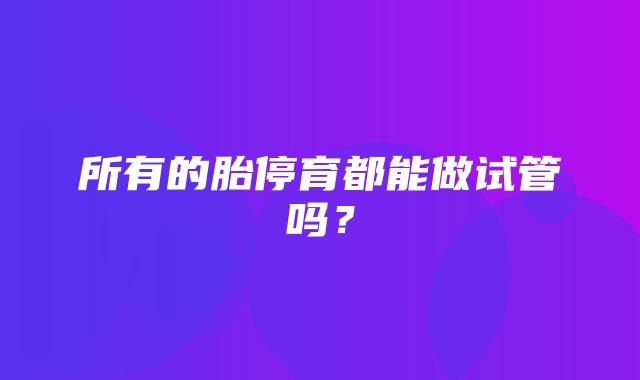 所有的胎停育都能做试管吗？